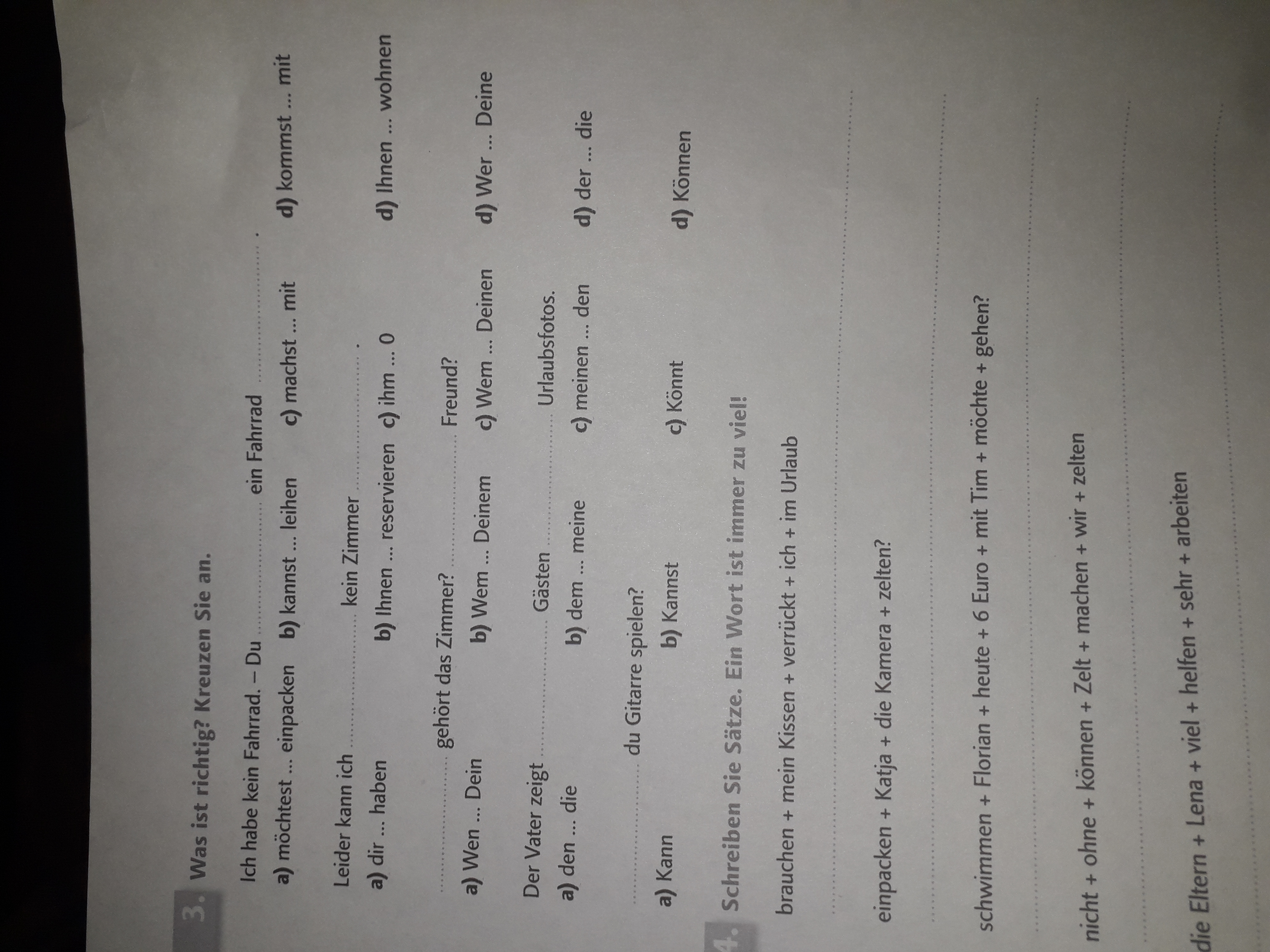 3. Was ist richtig? Kreuzen Sie an.

Ich habe kein Fahrrad. – Du ____ ein Fahrrad ____ .

a) möchtest ... einpacken b) kannst ... leihen c) machst ... mit d) kommst ... mit

Leider kann ich ____ kein Zimmer ____ .

a) dir ... haben b) Ihnen ... reservieren c) ihm ... 0 d) Ihnen ... wohnen

____ gehört das Zimmer? ____ Freund?

a) Wen ... Dein b) Wem ... Deinem c) Wem ... Deinen d) Wer ... Deine

Der Vater zeigt ____ Gästen ____ Urlaubsfotos.

a) den ... die b) dem ... meine c) meinen ... den d) der ... die

____ du Gitarre spielen?

a) Kann b) Kannst c) Könnt d) Können

4. Schreiben Sie Sätze. Ein Wort ist immer zu viel!

brauchen + mein Kissen + verrückt + ich + im Urlaub

____

einpacken + Katja + die Kamera + zelten?

____

schwimmen + Florian + heute + 6 Euro + mit Tim + möchte + gehen?

____

nicht + ohne + können + Zelt + machen + wir + zelten

____

die Eltern + Lena + viel + helfen + sehr + arbeiten

____